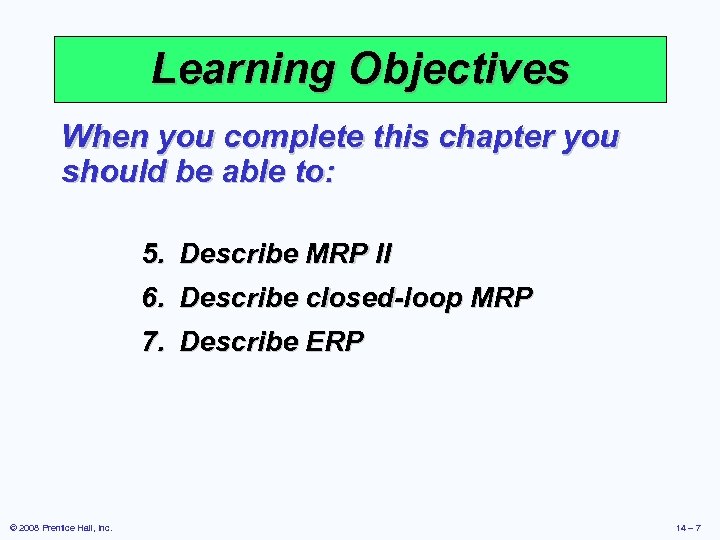 Learning Objectives

When you complete this chapter you should be able to:

5. Describe MRP II
6. Describe closed-loop MRP
7. Describe ERP

© 2008 Prentice Hall, Inc.

14 – 7